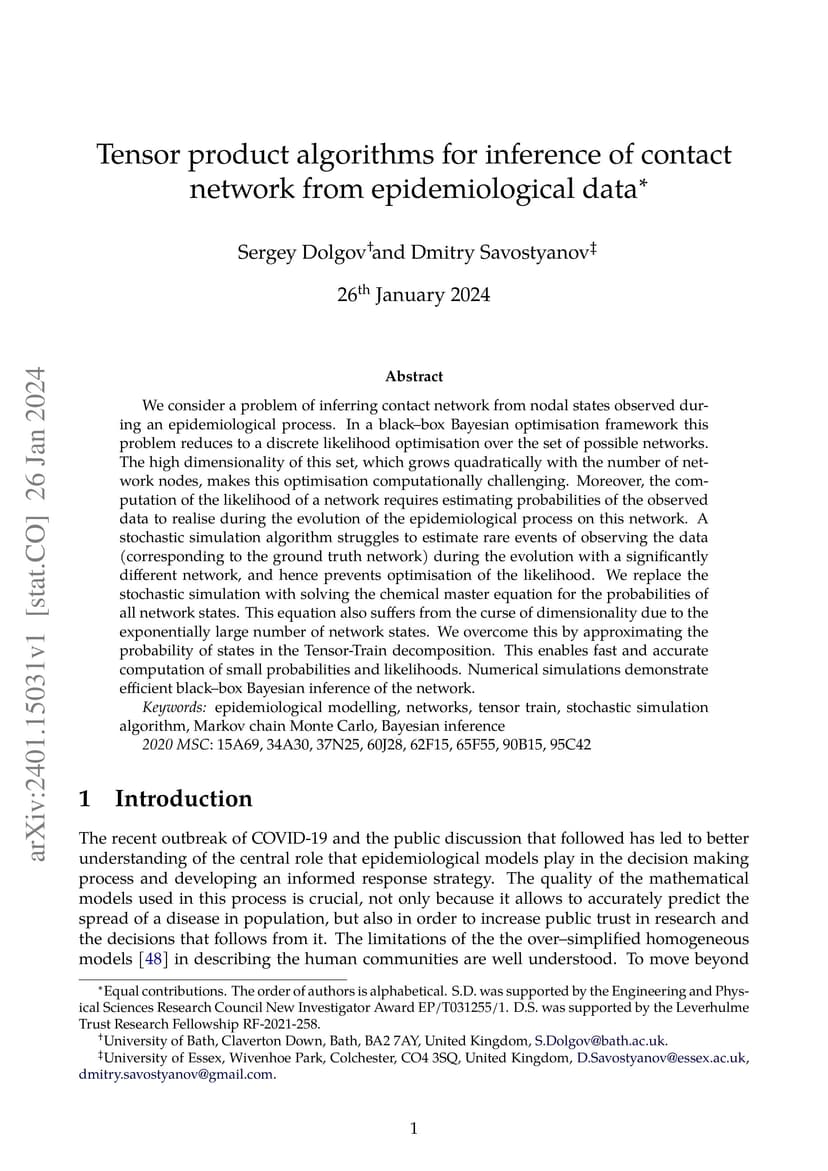 arXiv:2401.15031v1 [stat.CO] 26 Jan 2024

Tensor product algorithms for inference of contact network from epidemiological data*

Sergey Dolgov†and Dmitry Savostyanov‡

26th January 2024

Abstract

We consider a problem of inferring contact network from nodal states observed during an epidemiological process. In a black–box Bayesian optimisation framework this problem reduces to a discrete likelihood optimisation over the set of possible networks. The high dimensionality of this set, which grows quadratically with the number of network nodes, makes this optimisation computationally challenging. Moreover, the computation of the likelihood of a network requires estimating probabilities of the observed data to realise during the evolution of the epidemiological process on this network. A stochastic simulation algorithm struggles to estimate rare events of observing the data (corresponding to the ground truth network) during the evolution with a significantly different network, and hence prevents optimisation of the likelihood. We replace the stochastic simulation with solving the chemical master equation for the probabilities of all network states. This equation also suffers from the curse of dimensionality due to the exponentially large number of network states. We overcome this by approximating the probability of states in the Tensor-Train decomposition. This enables fast and accurate computation of small probabilities and likelihoods. Numerical simulations demonstrate efficient black–box Bayesian inference of the network.

Keywords: epidemiological modelling, networks, tensor train, stochastic simulation algorithm, Markov chain Monte Carlo, Bayesian inference

2020 MSC: 15A69, 34A30, 37N25, 60J28, 62F15, 65F55, 90B15, 95C42

1 Introduction

The recent outbreak of COVID-19 and the public discussion that followed has led to better understanding of the central role that epidemiological models play in the decision making process and developing an informed response strategy. The quality of the mathematical models used in this process is crucial, not only because it allows to accurately predict the spread of a disease in population, but also in order to increase public trust in research and the decisions that follows from it. The limitations of the the over–simplified homogeneous models [48] in describing the human communities are well understood. To move beyond

*Equal contributions. The order of authors is alphabetical. S.D. was supported by the Engineering and Physical Sciences Research Council New Investigator Award EP/T031255/1. D.S. was supported by the Leverhulme Trust Research Fellowship RF-2021-258.

†University of Bath, Claverton Down, Bath, BA2 7AY, United Kingdom, S.Dolgov@bath.ac.uk.

‡University of Essex, Wivenhoe Park, Colchester, CO4 3SQ, United Kingdom, D.Savostyanov@essex.ac.uk, dmitry.savostyanov@gmail.com.

1